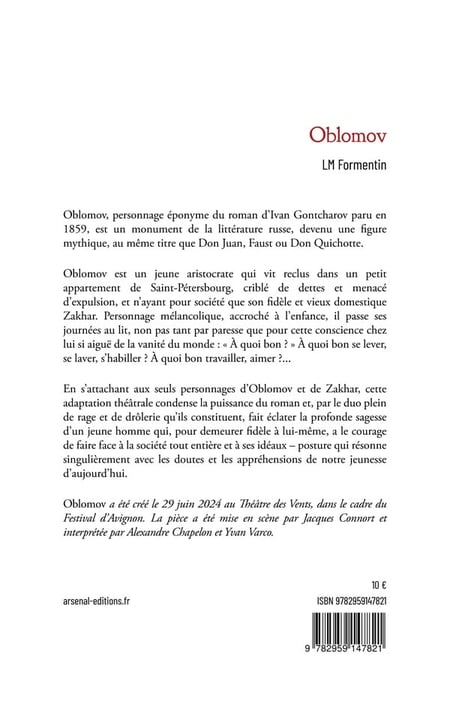 Oblomov

LM Formentin

Oblomov, personnage éponyme du roman d'Ivan Gontcharov paru en 1859, est un monument de la littérature russe, devenu une figure mythique, au même titre que Don Juan, Faust ou Don Quichotte.

Oblomov est un jeune aristocrate qui vit reclus dans un petit appartement de Saint-Pétersbourg, criblé de dettes et menacé d'expulsion, et n'ayant pour société que son fidèle et vieux domestique Zakhar. Personnage mélancolique, accroché à l'enfance, il passe ses journées au lit, non pas tant par paresse que pour cette conscience chez lui si aiguë de la vanité du monde : « À quoi bon ? » À quoi bon se lever, se laver, s'habiller ? À quoi bon travailler, aimer ?...

En s'attachant aux seuls personnages d'Oblomov et de Zakhar, cette adaptation théâtrale condense la puissance du roman et, par le duo plein de rage et de drôlerie qu'ils constituent, fait éclater la profonde sagesse d'un jeune homme qui, pour demeurer fidèle à lui-même, a le courage de faire face à la société tout entière et à ses idéaux – posture qui résonne singulièrement avec les doutes et les appréhensions de notre jeunesse d'aujourd'hui.

Oblomov a été créé le 29 juin 2024 au Théâtre des Vents, dans le cadre du Festival d'Avignon. La pièce a été mise en scène par Jacques Connort et interprétée par Alexandre Chapelon et Yvan Varco.

10 €

arsenal-editions.fr

ISBN 9782959147821

9 782959 147821